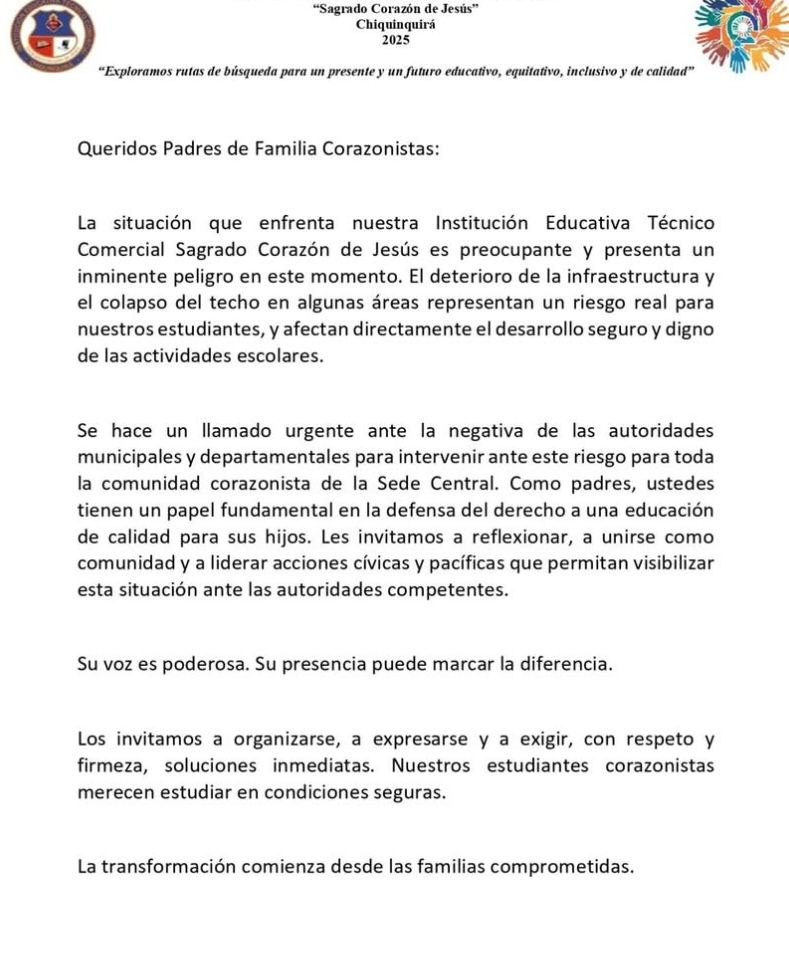 "Sagrado Corazón de Jesús"
Chiquinquirá
2025

"Exploramos rutas de búsqueda para un presente y un futuro educativo, equitativo, inclusivo y de calidad"

Queridos Padres de Familia Corazonistas:

La situación que enfrenta nuestra Institución Educativa Técnico Comercial Sagrado Corazón de Jesús es preocupante y presenta un inminente peligro en este momento. El deterioro de la infraestructura y el colapso del techo en algunas áreas representan un riesgo real para nuestros estudiantes, y afectan directamente el desarrollo seguro y digno de las actividades escolares.

Se hace un llamado urgente ante la negativa de las autoridades municipales y departamentales para intervenir ante este riesgo para toda la comunidad corazonista de la Sede Central. Como padres, ustedes tienen un papel fundamental en la defensa del derecho a una educación de calidad para sus hijos. Les invitamos a reflexionar, a unirse como comunidad y a liderar acciones cívicas y pacíficas que permitan visibilizar esta situación ante las autoridades competentes.

Su voz es poderosa. Su presencia puede marcar la diferencia.

Los invitamos a organizarse, a expresarse y a exigir, con respeto y firmeza, soluciones inmediatas. Nuestros estudiantes corazonistas merecen estudiar en condiciones seguras.

La transformación comienza desde las familias comprometidas.